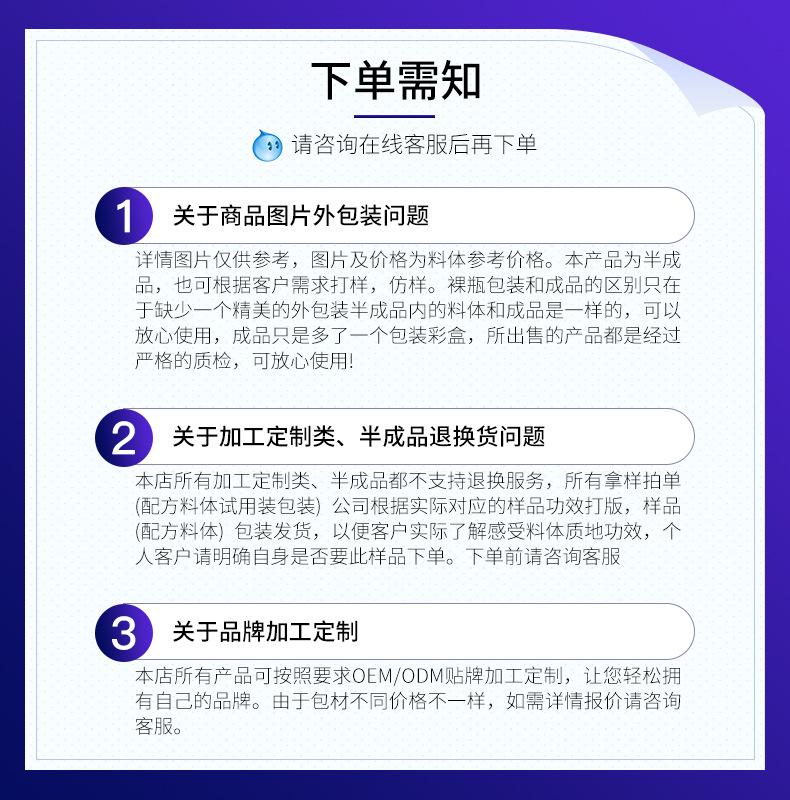 下单需知

请咨询在线客服后再下单

1

关于商品图片外包装问题

详情图片仅供参考，图片及价格为料体参考价格。本产品为半成品，也可根据客户需求打样，仿样。裸瓶包装和成品的区别只在于缺少一个精美的外包装半成品内的料体和成品是一样的，可以放心使用，成品只是多了一个包装彩盒，所出售的产品都是经过严格的质检，可放心使用!

2

关于加工定制类、半成品退换货问题

本店所有加工定制类、半成品都不支持退换服务，所有拿样拍单(配方料体试用装包装) 公司根据实际对应的样品功效打版，样品(配方料体) 包装发货，以便客户实际了解感受料体质地功效，个人客户请明确自身是否要此样品下单。下单前请咨询客服

3

关于品牌加工定制

本店所有产品可按照要求OEM/ODM贴牌加工定制，让您轻松拥有自己的品牌。由于包材不同价格不一样，如需详情报价请咨询客服。